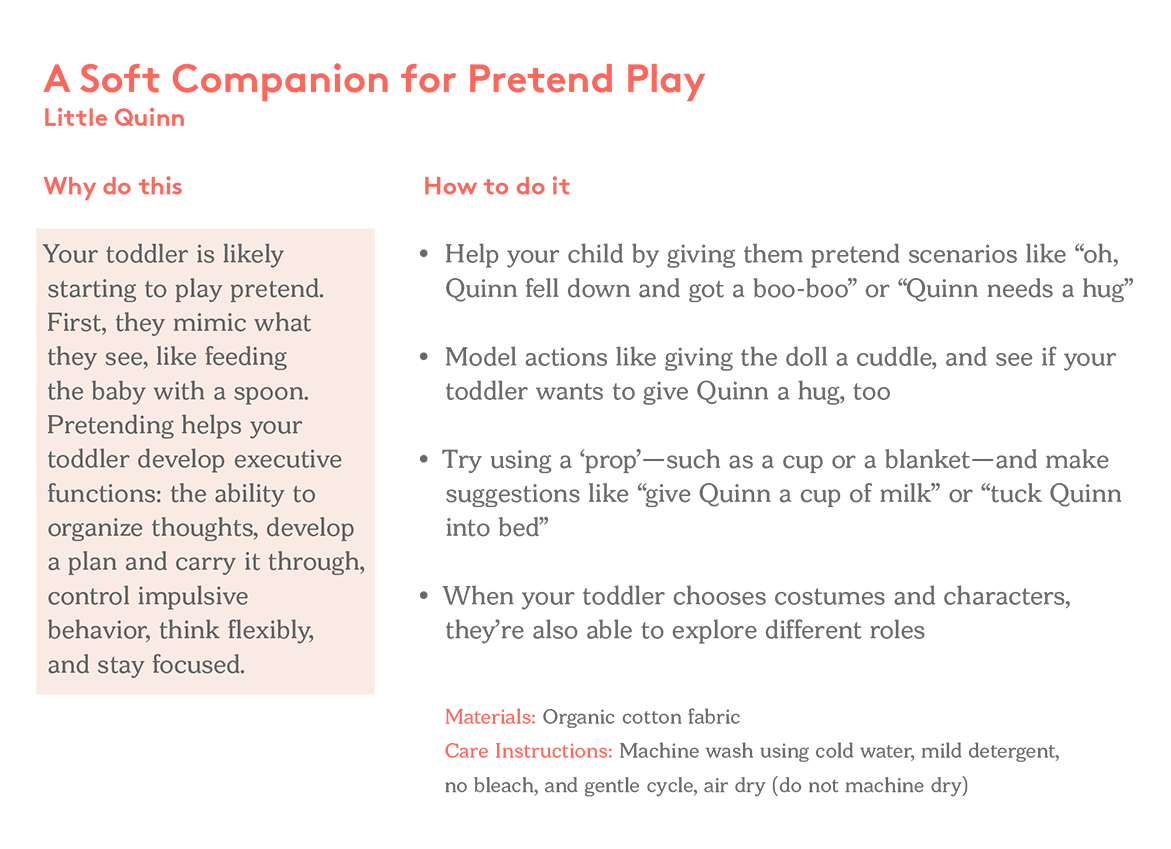 A Soft Companion for Pretend Play
Little Quinn

Why do this

Your toddler is likely starting to play pretend. First, they mimic what they see, like feeding the baby with a spoon. Pretending helps your toddler develop executive functions: the ability to organize thoughts, develop a plan and carry it through, control impulsive behavior, think flexibly, and stay focused.

How to do it

• Help your child by giving them pretend scenarios like "oh, Quinn fell down and got a boo-boo" or "Quinn needs a hug"

• Model actions like giving the doll a cuddle, and see if your toddler wants to give Quinn a hug, too

• Try using a 'prop'—such as a cup or a blanket—and make suggestions like "give Quinn a cup of milk" or "tuck Quinn into bed"

• When your toddler chooses costumes and characters, they're also able to explore different roles

Materials: Organic cotton fabric
Care Instructions: Machine wash using cold water, mild detergent, no bleach, and gentle cycle, air dry (do not machine dry)